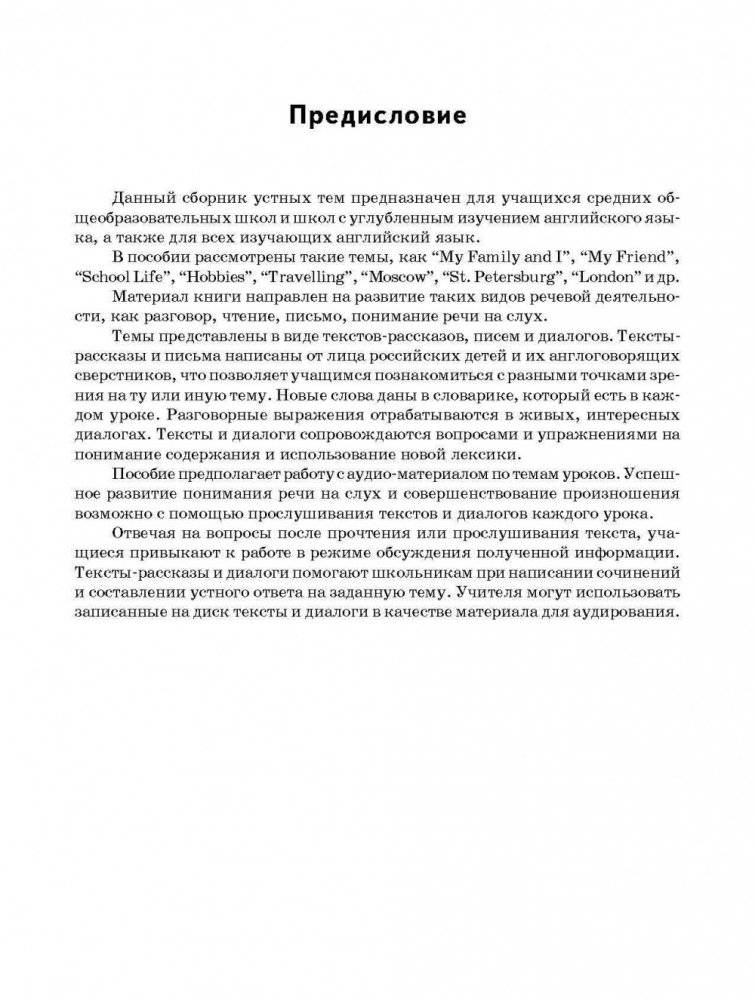 Предисловие

Данный сборник устных тем предназначен для учащихся средних общеобразовательных школ и школ с углубленным изучением английского языка, а также для всех изучающих английский язык.

В пособии рассмотрены такие темы, как “My Family and I”, “My Friend”, “School Life”, “Hobbies”, “Travelling”, “Moscow”, “St. Petersburg”, “London” и др.

Материал книги направлен на развитие таких видов речевой деятельности, как разговор, чтение, письмо, понимание речи на слух.

Темы представлены в виде текстов-рассказов, писем и диалогов. Тексты-рассказы и письма написаны от лица российских детей и их англоговорящих сверстников, что позволяет учащимся познакомиться с разными точками зрения на ту или иную тему. Новые слова даны в словарике, который есть в каждом уроке. Разговорные выражения отрабатываются в живых, интересных диалогах. Тексты и диалоги сопровождаются вопросами и упражнениями на понимание содержания и использование новой лексики.

Пособие предполагает работу с аудио-материалом по темам уроков. Успешное развитие понимания речи на слух и совершенствование произношения возможно с помощью прослушивания текстов и диалогов каждого урока.

Отвечая на вопросы после прочтения или прослушивания текста, учащиеся привыкают к работе в режиме обсуждения полученной информации. Тексты-рассказы и диалоги помогают школьникам при написании сочинений и составлении устного ответа на заданную тему. Учителя могут использовать записанные на диск тексты и диалоги в качестве материала для аудирования.